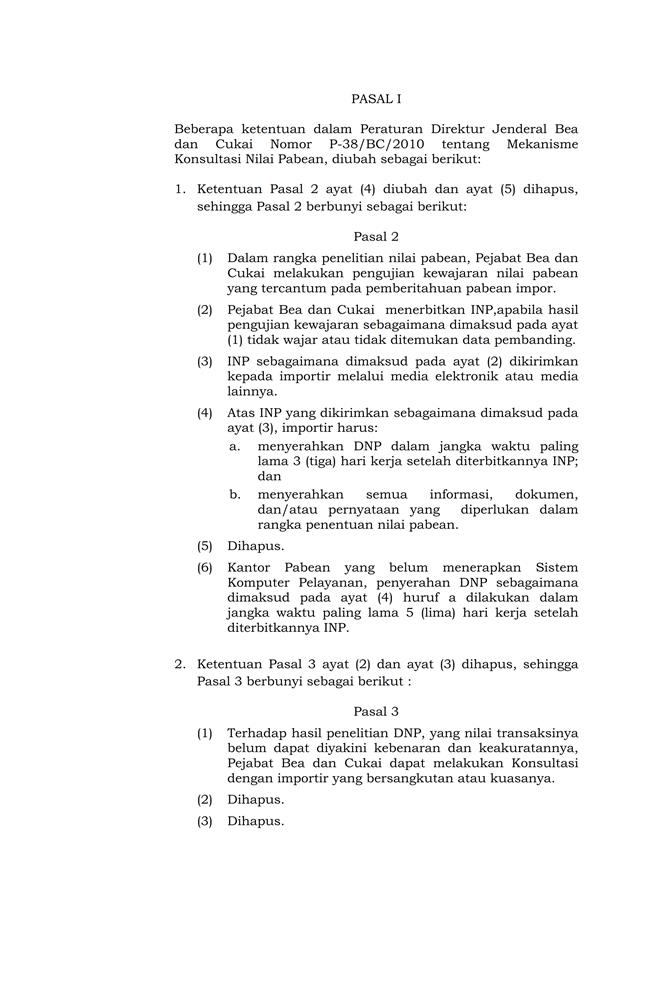 PASAL I

Beberapa ketentuan dalam Peraturan Direktur Jenderal Bea dan Cukai Nomor P-38/BC/2010 tentang Mekanisme Konsultasi Nilai Pabean, diubah sebagai berikut:

1. Ketentuan Pasal 2 ayat (4) diubah dan ayat (5) dihapus, sehingga Pasal 2 berbunyi sebagai berikut:

Pasal 2

(1) Dalam rangka penelitian nilai pabean, Pejabat Bea dan Cukai melakukan pengujian kewajaran nilai pabean yang tercantum pada pemberitahuan pabean impor.

(2) Pejabat Bea dan Cukai menerbitkan INP,apabila hasil pengujian kewajaran sebagaimana dimaksud pada ayat (1) tidak wajar atau tidak ditemukan data pembanding.

(3) INP sebagaimana dimaksud pada ayat (2) dikirimkan kepada importir melalui media elektronik atau media lainnya.

(4) Atas INP yang dikirimkan sebagaimana dimaksud pada ayat (3), importir harus:
a. menyerahkan DNP dalam jangka waktu paling lama 3 (tiga) hari kerja setelah diterbitkannya INP; dan
b. menyerahkan semua informasi, dokumen, dan/atau pernyataan yang diperlukan dalam rangka penentuan nilai pabean.

(5) Dihapus.

(6) Kantor Pabean yang belum menerapkan Sistem Komputer Pelayanan, penyerahan DNP sebagaimana dimaksud pada ayat (4) huruf a dilakukan dalam jangka waktu paling lama 5 (lima) hari kerja setelah diterbitkannya INP.

2. Ketentuan Pasal 3 ayat (2) dan ayat (3) dihapus, sehingga Pasal 3 berbunyi sebagai berikut :

Pasal 3

(1) Terhadap hasil penelitian DNP, yang nilai transaksinya belum dapat diyakini kebenaran dan keakuratannya, Pejabat Bea dan Cukai dapat melakukan Konsultasi dengan importir yang bersangkutan atau kuasanya.

(2) Dihapus.

(3) Dihapus.